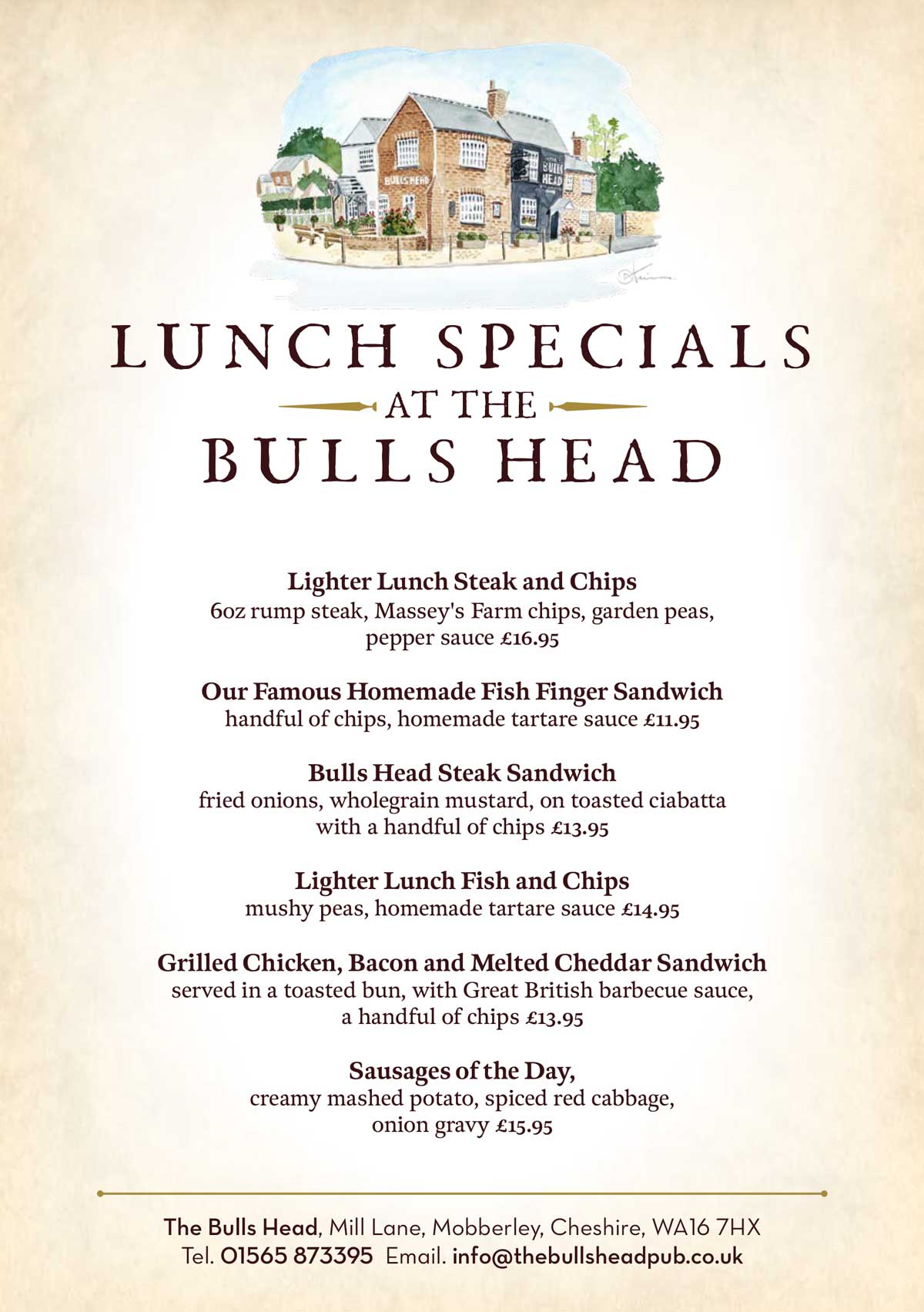 LUNCH SPECIALS
AT THE
BULLS HEAD

Lighter Lunch Steak and Chips
6oz rump steak, Massey's Farm chips, garden peas, pepper sauce £16.95

Our Famous Homemade Fish Finger Sandwich
handful of chips, homemade tartare sauce £11.95

Bulls Head Steak Sandwich
fried onions, wholegrain mustard, on toasted ciabatta with a handful of chips £13.95

Lighter Lunch Fish and Chips
mushy peas, homemade tartare sauce £14.95

Grilled Chicken, Bacon and Melted Cheddar Sandwich
served in a toasted bun, with Great British barbecue sauce, a handful of chips £13.95

Sausages of the Day,
creamy mashed potato, spiced red cabbage, onion gravy £15.95

The Bulls Head, Mill Lane, Mobberley, Cheshire, WA16 7HX
Tel. 01565 873395 Email. info@thebullsheadpub.co.uk